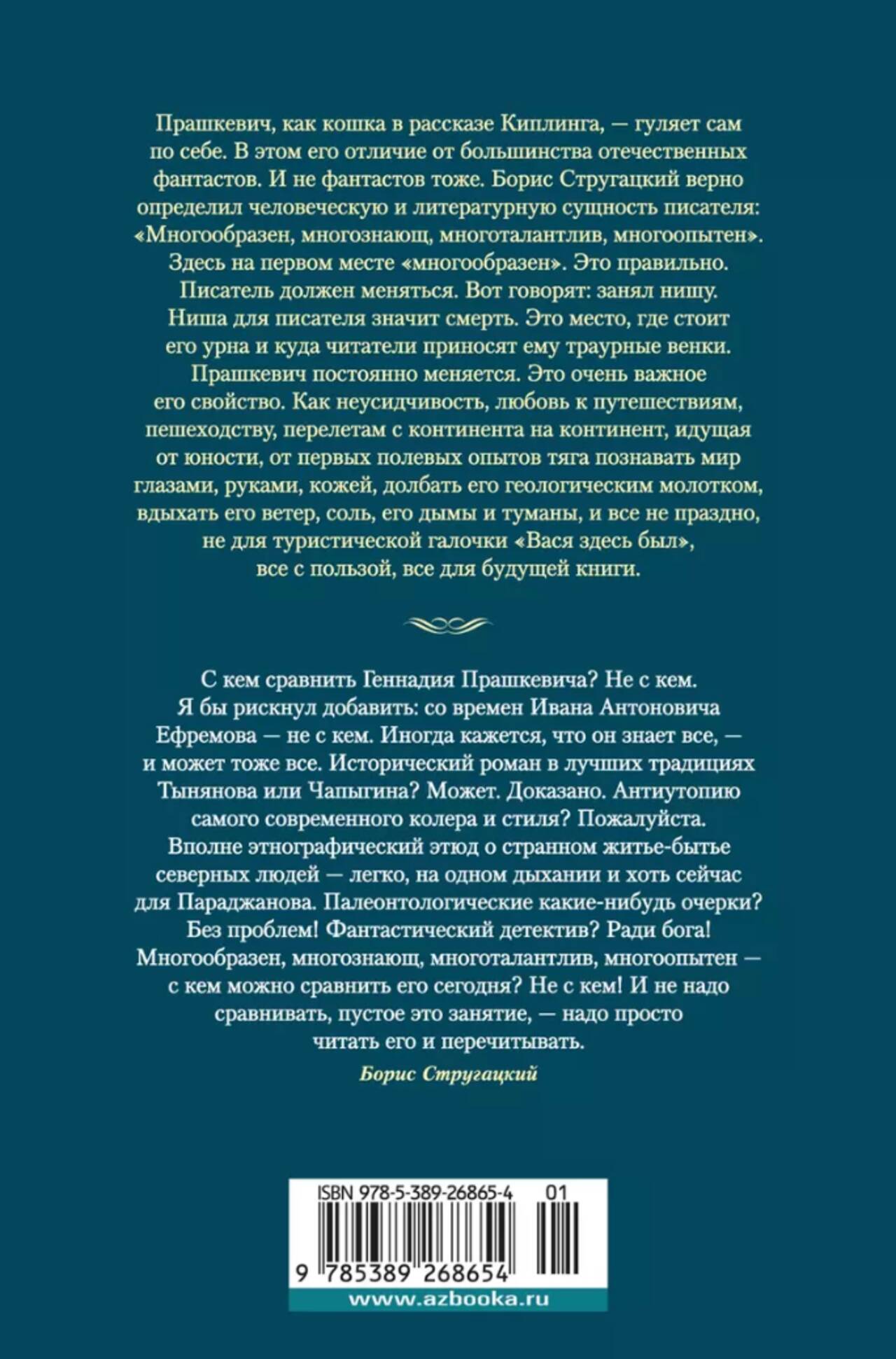 Прашкевич, как кошка в рассказе Киплинга, — гуляет сам по себе. В этом его отличие от большинства отечественных фантастов. И не фантастов тоже. Борис Стругацкий верно определил человеческую и литературную сущность писателя: «Многообразен, многознающ, многоталантлив, многоопытен». Здесь на первом месте «многообразен». Это правильно. Писатель должен меняться. Вот говорят: занял нишу. Ниша для писателя значит смерть. Это место, где стоит его урна и куда читатели приносят ему траурные венки. Прашкевич постоянно меняется. Это очень важное его свойство. Как неусидчивость, любовь к путешествиям, пешеходству, перелетам с континента на континент, идущая от юности, от первых полевых опытов тяга познавать мир глазами, руками, кожей, долбать его геологическим молотком, вдыхать его ветер, соль, его дымы и туманы, и все не праздно, не для туристической галочки «Вася здесь был», все с пользой, все для будущей книги.

С кем сравнить Геннадия Прашкевича? Не с кем. Я бы рискнул добавить: со времен Ивана Антоновича Ефремова — не с кем. Иногда кажется, что он знает все, — и может тоже все. Исторический роман в лучших традициях Тынянова или Чапыгина? Может. Доказано. Антиутопию самого современного колера и стиля? Пожалуйста. Вполне этнографический этюд о странном житье-бытье северных людей — легко, на одном дыхании и хоть сейчас для Параджанова. Палеонтологические какие-нибудь очерки? Без проблем! Фантастический детектив? Ради бога! Многообразен, многознающ, многоталантлив, многоопытен — с кем можно сравнить его сегодня? Не с кем! И не надо сравнивать, пустое это занятие, — надо просто читать его и перечитывать.

Борис Стругацкий

ISBN 978-5-389-26865-4 01

9 785389 268654

www.azbooka.ru